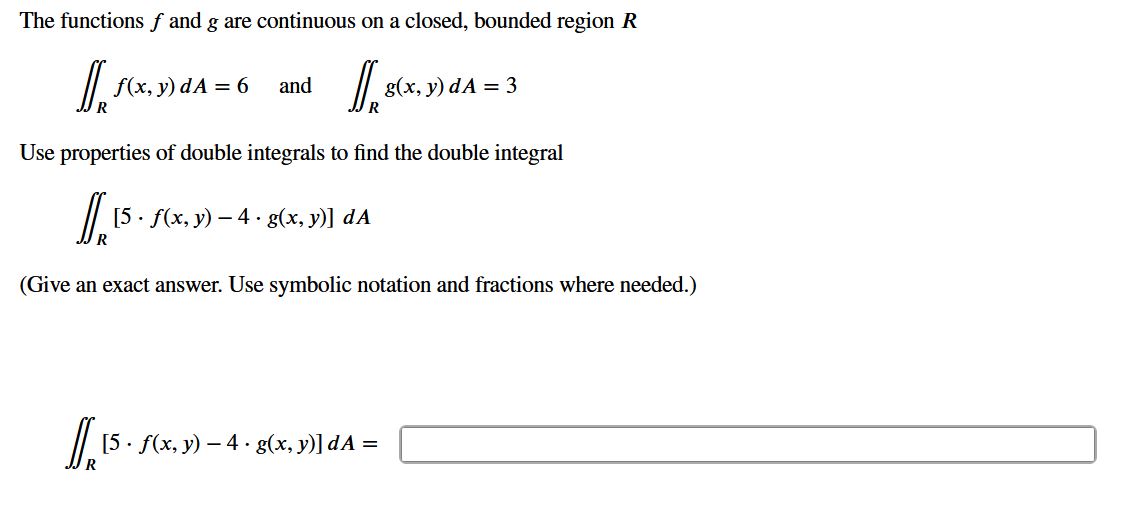 The functions $f$ and $g$ are continuous on a closed, bounded region $R$

$\iint_R f(x, y)\, dA = 6$ and $\iint_R g(x, y)\, dA = 3$

Use properties of double integrals to find the double integral

$\iint_R [5 \cdot f(x, y) - 4 \cdot g(x, y)]\, dA$

(Give an exact answer. Use symbolic notation and fractions where needed.)

$\iint_R [5 \cdot f(x, y) - 4 \cdot g(x, y)]\, dA =$